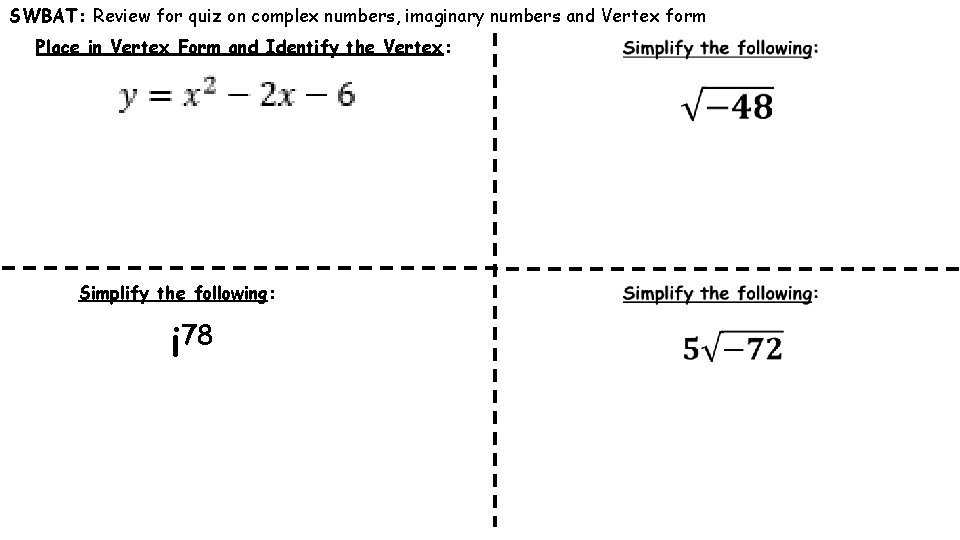 SWBAT: Review for quiz on complex numbers, imaginary numbers and Vertex form

Place in Vertex Form and Identify the Vertex:

$y = x^2 - 2x - 6$

Simplify the following:

$\sqrt{-48}$

Simplify the following:

$i^{78}$

Simplify the following:

$5\sqrt{-72}$